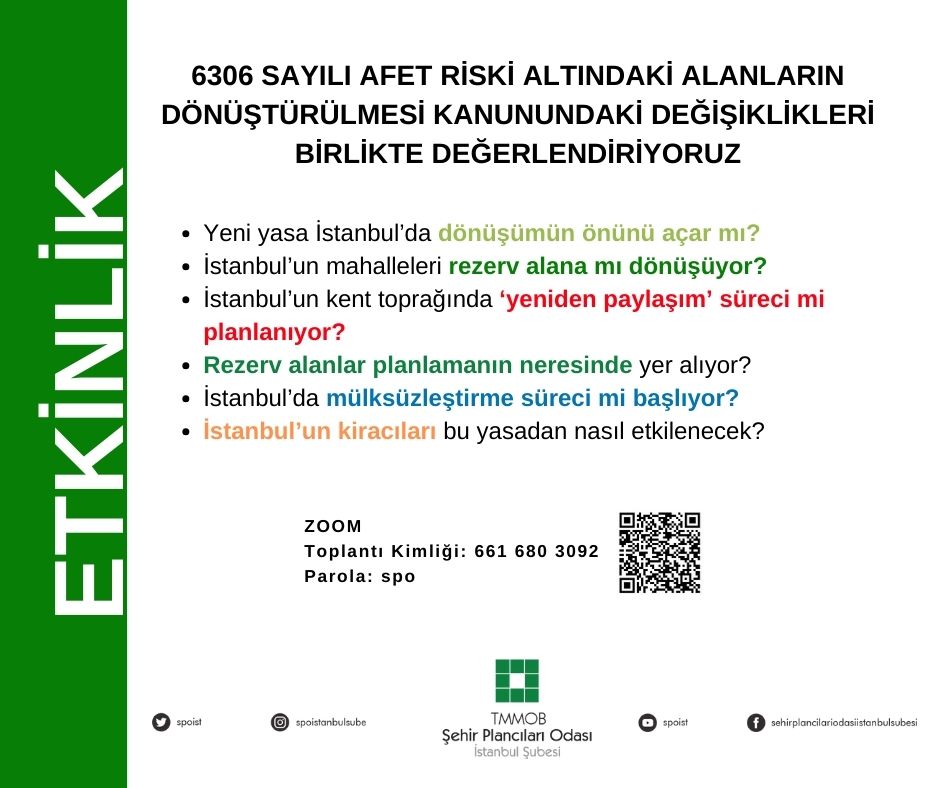 ETKİNLİK

6306 SAYILI AFET RİSKİ ALTINDAKİ ALANLARIN DÖNÜŞTÜRÜLMESİ KANUNUNDAKİ DEĞİŞİKLİKLERİ BİRLİKTE DEĞERLENDİRİYORUZ

• Yeni yasa İstanbul'da dönüşümün önünü açar mı?
• İstanbul'un mahalleleri rezerv alana mı dönüşüyor?
• İstanbul'un kent toprağında 'yeniden paylaşım' süreci mi planlanıyor?
• Rezerv alanlar planlamanın neresinde yer alıyor?
• İstanbul'da mülksüzleştirme süreci mi başlıyor?
• İstanbul'un kiracıları bu yasadan nasıl etkilenecek?

ZOOM
Toplantı Kimliği: 661 680 3092
Parola: spo

spoist
spoistanbulsube
TMMOB
Şehir Plancıları Odası
İstanbul Şubesi
spoist
sehirplancilariodasiistanbulsubesi